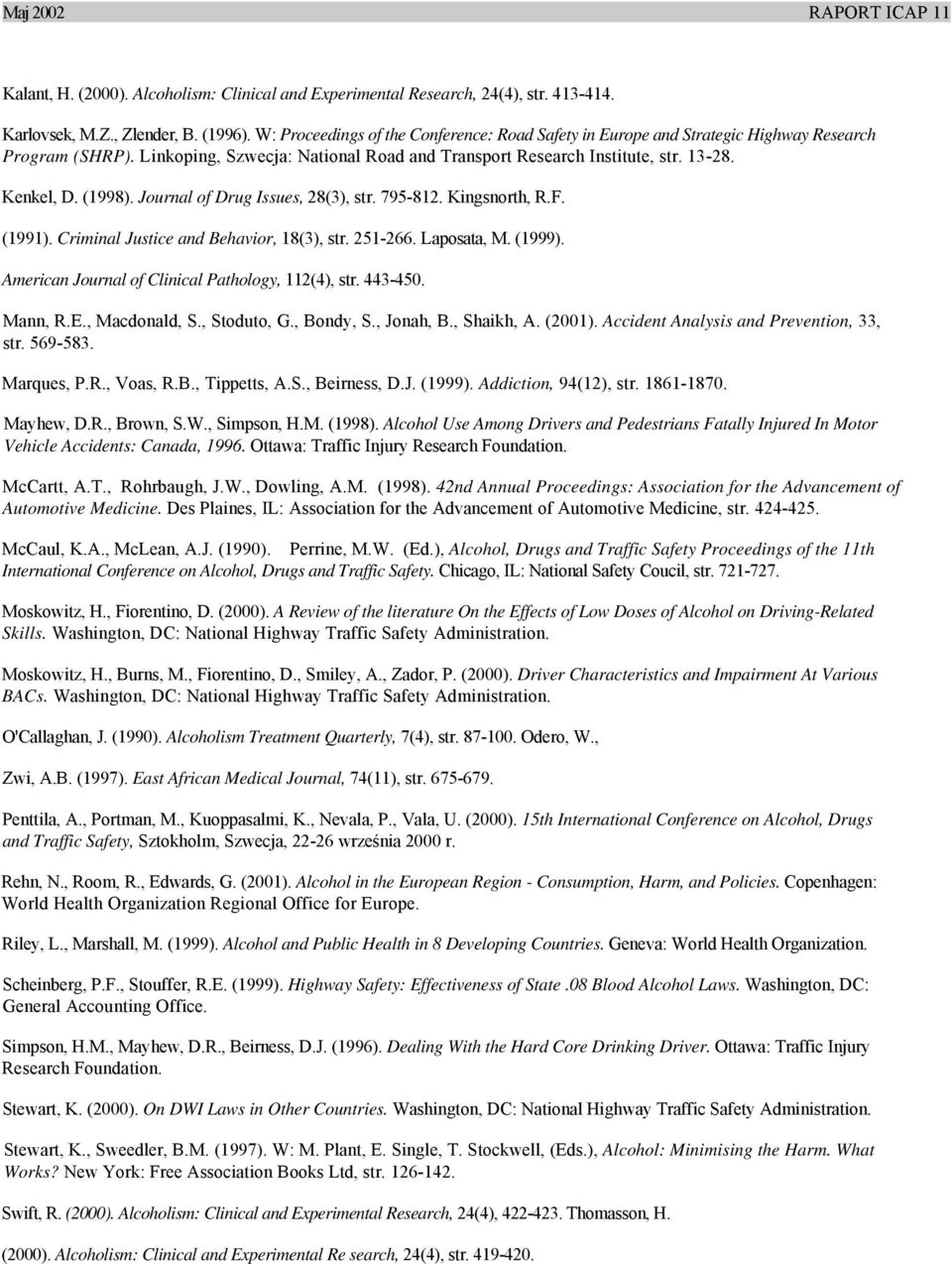 Maj 2002 RAPORT ICAP 11

Kalant, H. (2000). Alcoholism: Clinical and Experimental Research, 24(4), str. 413-414.

Karlovsek, M.Z., Zlender, B. (1996). W: Proceedings of the Conference: Road Safety in Europe and Strategic Highway Research Program (SHRP). Linkoping, Szwecja: National Road and Transport Research Institute, str. 13-28.

Kenkel, D. (1998). Journal of Drug Issues, 28(3), str. 795-812. Kingsnorth, R.F.

(1991). Criminal Justice and Behavior, 18(3), str. 251-266. Laposata, M. (1999).

American Journal of Clinical Pathology, 112(4), str. 443-450.

Mann, R.E., Macdonald, S., Stoduto, G., Bondy, S., Jonah, B., Shaikh, A. (2001). Accident Analysis and Prevention, 33, str. 569-583.

Marques, P.R., Voas, R.B., Tippetts, A.S., Beirness, D.J. (1999). Addiction, 94(12), str. 1861-1870.

Mayhew, D.R., Brown, S.W., Simpson, H.M. (1998). Alcohol Use Among Drivers and Pedestrians Fatally Injured In Motor Vehicle Accidents: Canada, 1996. Ottawa: Traffic Injury Research Foundation.

McCartt, A.T., Rohrbaugh, J.W., Dowling, A.M. (1998). 42nd Annual Proceedings: Association for the Advancement of Automotive Medicine. Des Plaines, IL: Association for the Advancement of Automotive Medicine, str. 424-425.

McCaul, K.A., McLean, A.J. (1990). Perrine, M.W. (Ed.), Alcohol, Drugs and Traffic Safety Proceedings of the 11th International Conference on Alcohol, Drugs and Traffic Safety. Chicago, IL: National Safety Coucil, str. 721-727.

Moskowitz, H., Fiorentino, D. (2000). A Review of the literature On the Effects of Low Doses of Alcohol on Driving-Related Skills. Washington, DC: National Highway Traffic Safety Administration.

Moskowitz, H., Burns, M., Fiorentino, D., Smiley, A., Zador, P. (2000). Driver Characteristics and Impairment At Various BACs. Washington, DC: National Highway Traffic Safety Administration.

O'Callaghan, J. (1990). Alcoholism Treatment Quarterly, 7(4), str. 87-100. Odero, W.,

Zwi, A.B. (1997). East African Medical Journal, 74(11), str. 675-679.

Penttila, A., Portman, M., Kuoppasalmi, K., Nevala, P., Vala, U. (2000). 15th International Conference on Alcohol, Drugs and Traffic Safety, Sztokholm, Szwecja, 22-26 września 2000 r.

Rehn, N., Room, R., Edwards, G. (2001). Alcohol in the European Region - Consumption, Harm, and Policies. Copenhagen: World Health Organization Regional Office for Europe.

Riley, L., Marshall, M. (1999). Alcohol and Public Health in 8 Developing Countries. Geneva: World Health Organization.

Scheinberg, P.F., Stouffer, R.E. (1999). Highway Safety: Effectiveness of State .08 Blood Alcohol Laws. Washington, DC: General Accounting Office.

Simpson, H.M., Mayhew, D.R., Beirness, D.J. (1996). Dealing With the Hard Core Drinking Driver. Ottawa: Traffic Injury Research Foundation.

Stewart, K. (2000). On DWI Laws in Other Countries. Washington, DC: National Highway Traffic Safety Administration.

Stewart, K., Sweedler, B.M. (1997). W: M. Plant, E. Single, T. Stockwell, (Eds.), Alcohol: Minimising the Harm. What Works? New York: Free Association Books Ltd, str. 126-142.

Swift, R. (2000). Alcoholism: Clinical and Experimental Research, 24(4), 422-423. Thomasson, H.

(2000). Alcoholism: Clinical and Experimental Re search, 24(4), str. 419-420.